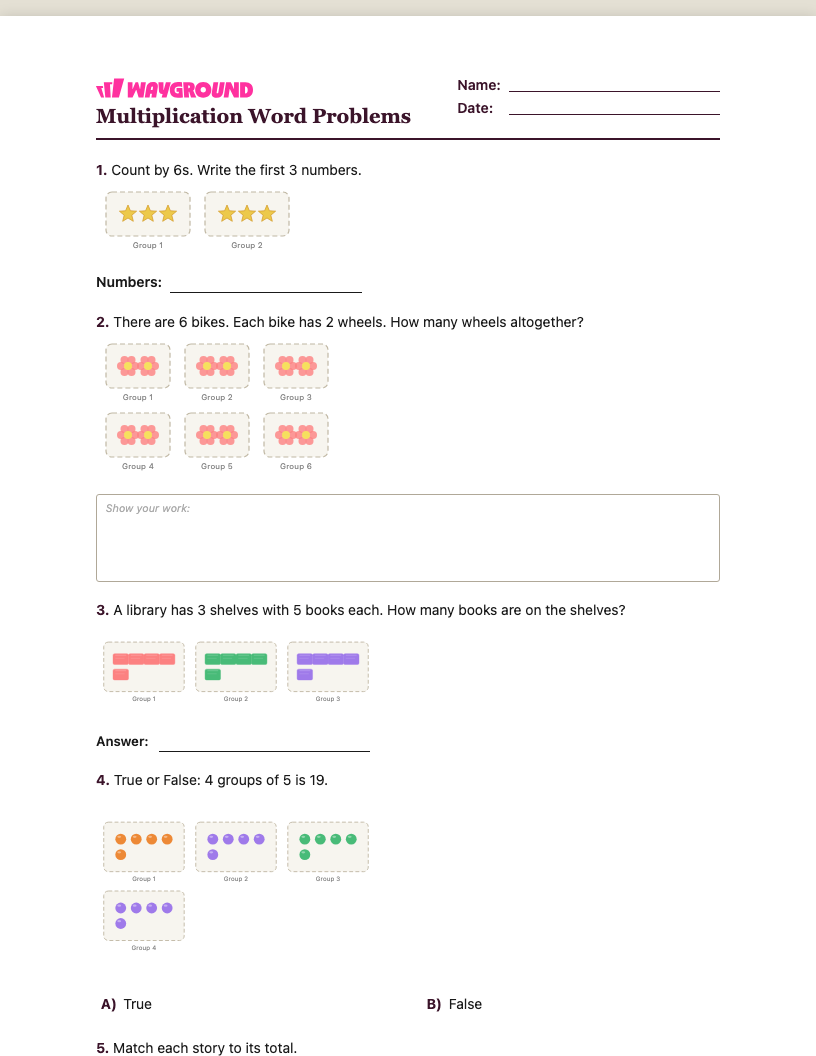 WAYGROUND
Multiplication Word Problems

Name: 
Date: 

1. Count by 6s. Write the first 3 numbers.

Group 1 Group 2

Numbers: 

2. There are 6 bikes. Each bike has 2 wheels. How many wheels altogether?

Group 1 Group 2 Group 3
Group 4 Group 5 Group 6

Show your work:

3. A library has 3 shelves with 5 books each. How many books are on the shelves?

Group 1 Group 2 Group 3

Answer: 

4. True or False: 4 groups of 5 is 19.

Group 1 Group 2 Group 3
Group 4

A) True
B) False

5. Match each story to its total.